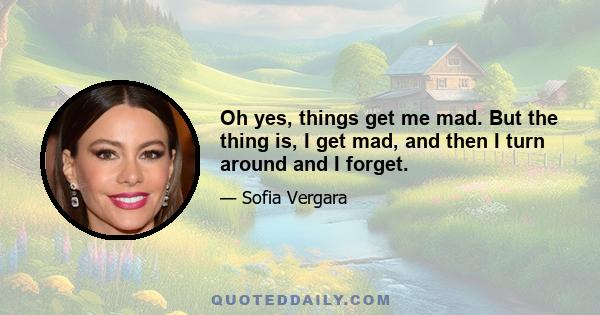 Oh yes, things get me mad. But the thing is, I get mad, and then I turn around and I forget.

— Sofia Vergara

QUOTEDDAILY.COM